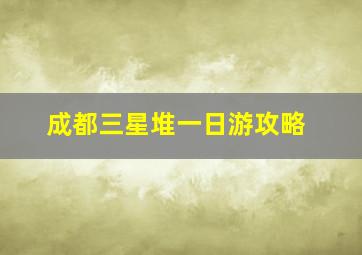 成都三星堆一日游攻略